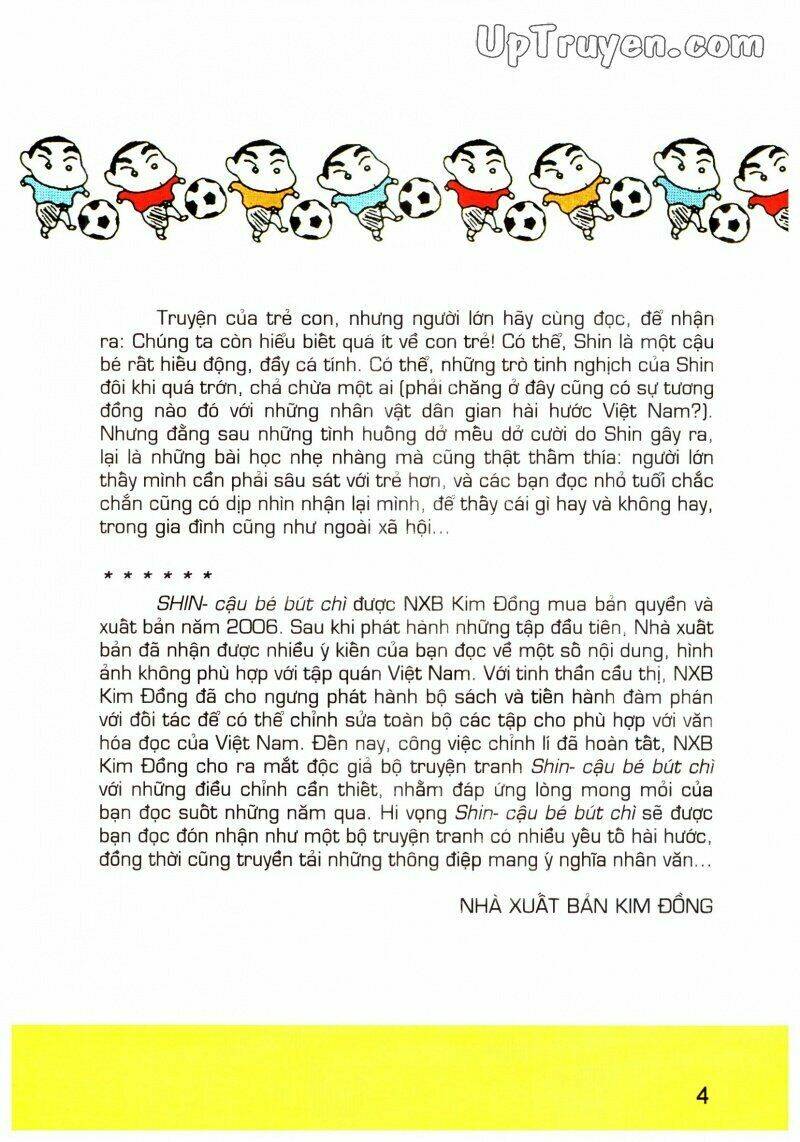 UpTruyen.com

Truyện của trẻ con, nhưng người lớn hãy cùng đọc, để nhận ra: Chúng ta còn hiểu biết quá ít về con trẻ! Có thể, Shin là một cậu bé rất hiếu động, đầy cá tính. Có thể, những trò tinh nghịch của Shin đôi khi quá trớn, chả chừa một ai (phải chăng ở đây cũng có sự tương đồng nào đó với những nhân vật dân gian hài hước Việt Nam?). Nhưng đằng sau những tình huống dở mếu dở cười do Shin gây ra, lại là những bài học nhẹ nhàng mà cũng thật thấm thía: người lớn thấy mình cần phải sâu sát với trẻ hơn, và các bạn đọc nhỏ tuổi chắc chắn cũng có dịp nhìn nhận lại mình, để thấy cái gì hay và không hay, trong gia đình cũng như ngoài xã hội...

* * * * * *

SHIN- cậu bé bút chì được NXB Kim Đồng mua bản quyền và xuất bản năm 2006. Sau khi phát hành những tập đầu tiên, Nhà xuất bản đã nhận được nhiều ý kiến của bạn đọc về một số nội dung, hình ảnh không phù hợp với tập quán Việt Nam. Với tinh thần cầu thị, NXB Kim Đồng đã cho ngưng phát hành bộ sách và tiến hành đàm phán với đối tác để có thể chỉnh sửa toàn bộ các tập cho phù hợp với văn hóa đọc của Việt Nam. Đến nay, công việc chỉnh lí đã hoàn tất, NXB Kim Đồng cho ra mắt độc giả bộ truyện tranh Shin- cậu bé bút chì với những điều chỉnh cần thiết, nhằm đáp ứng lòng mong mỏi của bạn đọc suốt những năm qua. Hi vọng Shin- cậu bé bút chì sẽ được bạn đọc đón nhận như một bộ truyện tranh có nhiều yếu tố hài hước, đồng thời cũng truyền tải những thông điệp mang ý nghĩa nhân văn...

NHÀ XUẤT BẢN KIM ĐỒNG

4